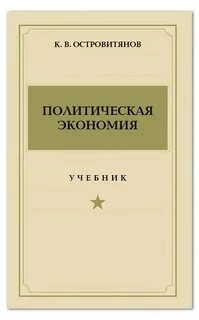 К. В. ОСТРОВИТЯНОВ

ПОЛИТИЧЕСКАЯ ЭКОНОМИЯ

УЧЕБНИК